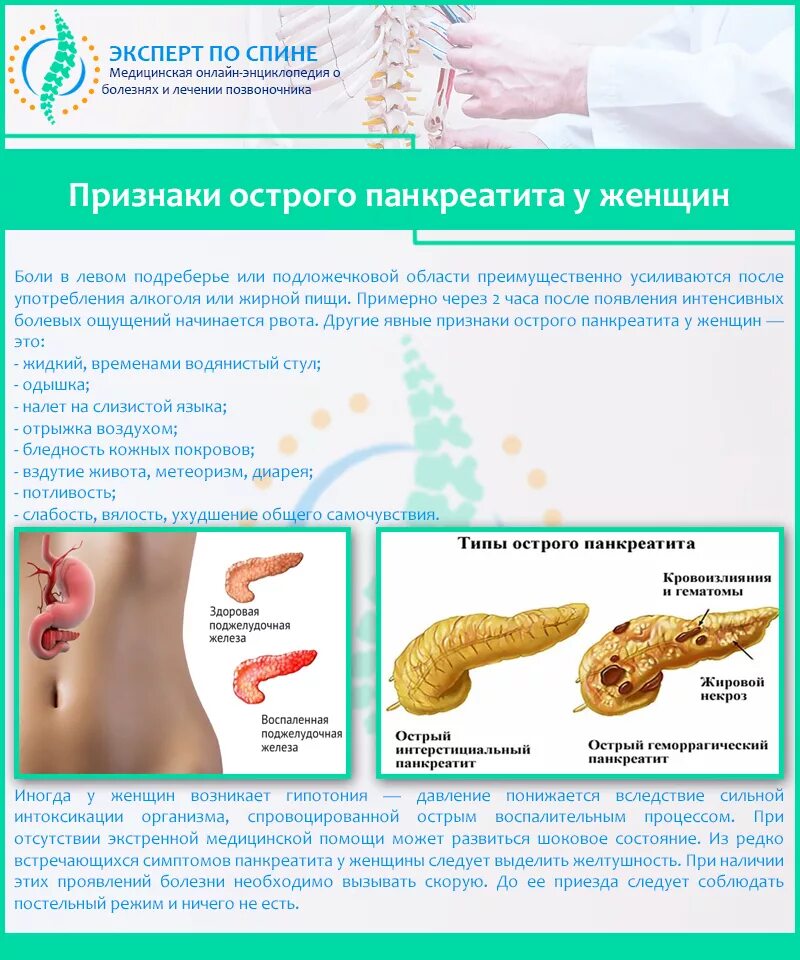 ЭКСПЕРТ ПО СПИНЕ
Медицинская онлайн-энциклопедия о болезнях и лечении позвоночника

Признаки острого панкреатита у женщин

Боли в левом подреберье или подложечковой области преимущественно усиливаются после употребления алкоголя или жирной пищи. Примерно через 2 часа после появления интенсивных болевых ощущений начинается рвота. Другие явные признаки острого панкреатита у женщин — это:
- жидкий, временами водянистый стул;
- одышка;
- налет на слизистой языка;
- отрыжка воздухом;
- бледность кожных покровов;
- вздутие живота, метеоризм, диарея;
- потливость;
- слабость, вялость, ухудшение общего самочувствия.

Здоровая поджелудочная железа

Воспаленная поджелудочная железа

Типы острого панкреатита

Кровоизлияния и гематомы

Жировой некроз

Острый интерстициальный панкреатит

Острый геморрагический панкреатит

Иногда у женщин возникает гипотония — давление понижается вследствие сильной интоксикации организма, спровоцированной острым воспалительным процессом. При отсутствии экстренной медицинской помощи может развиться шоковое состояние. Из редко встречающихся симптомов панкреатита у женщины следует выделить желтушность. При наличии этих проявлений болезни необходимо вызывать скорую. До ее приезда следует соблюдать постельный режим и ничего не есть.